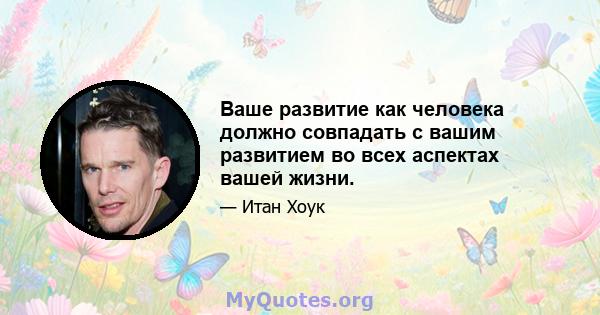 Ваше развитие как человека должно совпадать с вашим развитием во всех аспектах вашей жизни.

— Итан Хоук

MyQuotes.org